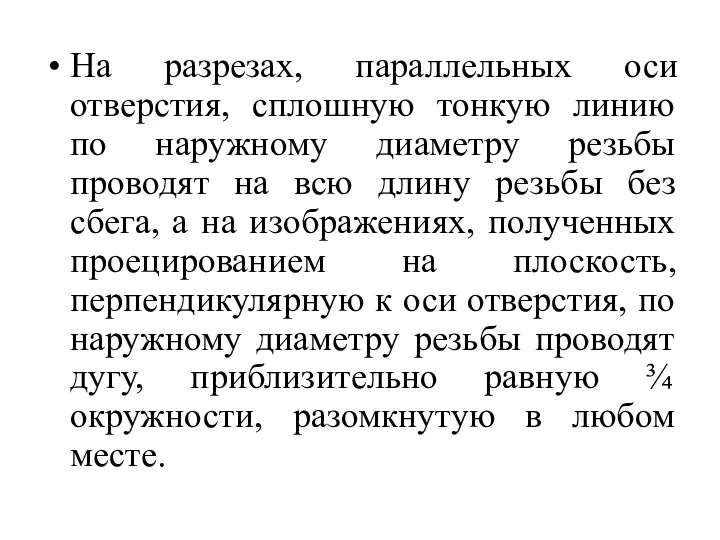 • На разрезах, параллельных оси отверстия, сплошную тонкую линию по наружному диаметру резьбы проводят на всю длину резьбы без сбега, а на изображениях, полученных проецированием на плоскость, перпендикулярную к оси отверстия, по наружному диаметру резьбы проводят дугу, приблизительно равную ¾ окружности, разомкнутую в любом месте.